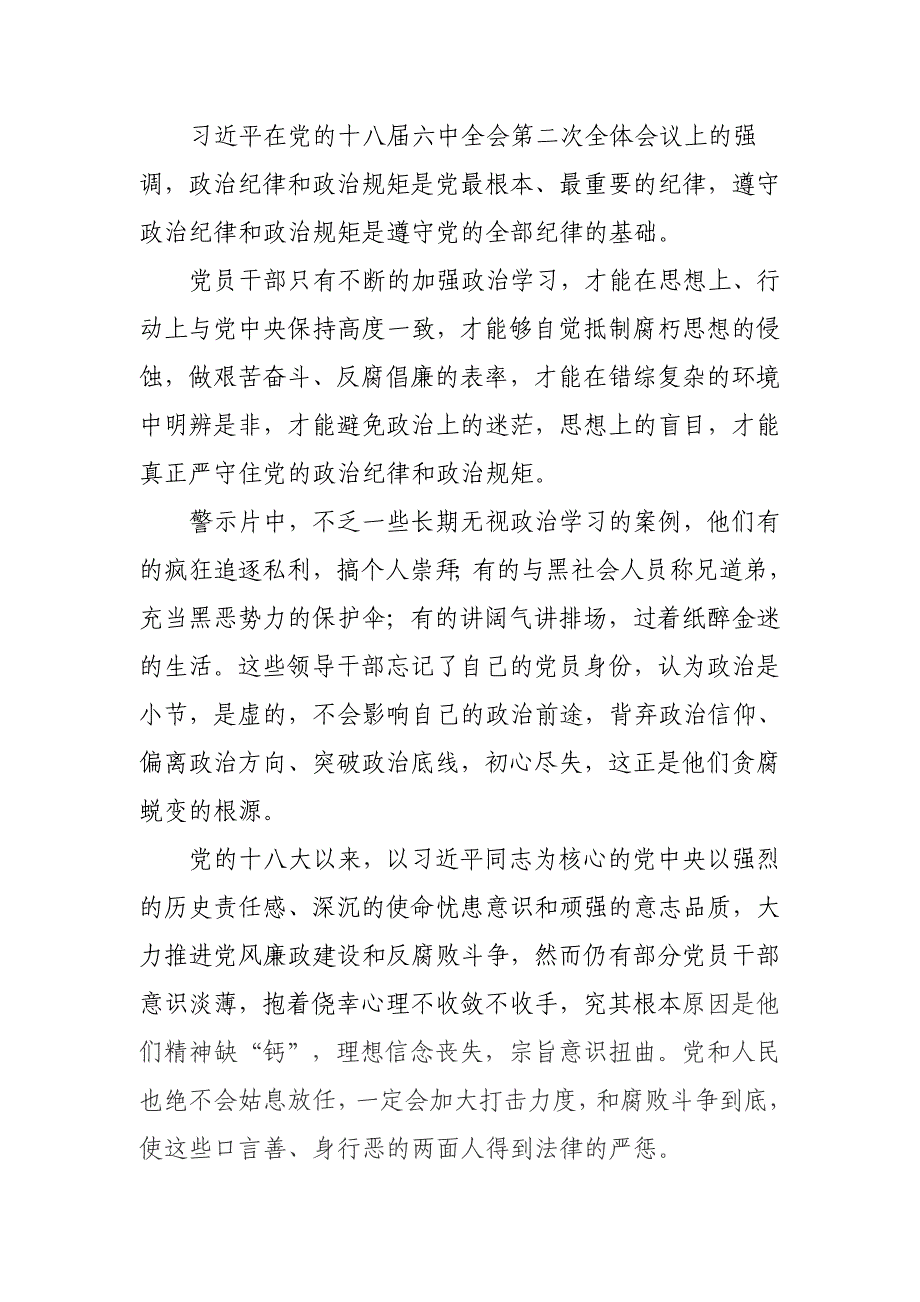 习近平在党的十八届六中全会第二次全体会议上的强调，政治纪律和政治规矩是党最根本、最重要的纪律，遵守政治纪律和政治规矩是遵守党的全部纪律的基础。

党员干部只有不断的加强政治学习，才能在思想上、行动上与党中央保持高度一致，才能够自觉抵制腐朽思想的侵蚀，做艰苦奋斗、反腐倡廉的表率，才能在错综复杂的环境中明辨是非，才能避免政治上的迷茫，思想上的盲目，才能真正严守住党的政治纪律和政治规矩。

警示片中，不乏一些长期无视政治学习的案例，他们有的疯狂追逐私利，搞个人崇拜;有的与黑社会人员称兄道弟，充当黑恶势力的保护伞；有的讲阔气讲排场，过着纸醉金迷的生活。这些领导干部忘记了自己的党员身份，认为政治是小节，是虚的，不会影响自己的政治前途，背弃政治信仰、偏离政治方向、突破政治底线，初心尽失，这正是他们贪腐蜕变的根源。

党的十八大以来，以习近平同志为核心的党中央以强烈的历史责任感、深沉的使命忧患意识和顽强的意志品质，大力推进党风廉政建设和反腐败斗争，然而仍有部分党员干部意识淡薄，抱着侥幸心理不收敛不收手，究其根本原因是他们精神缺“钙”，理想信念丧失，宗旨意识扭曲。党和人民也绝不会姑息放任，一定会加大打击力度，和腐败斗争到底，使这些口言善、身行恶的两面人得到法律的严惩。